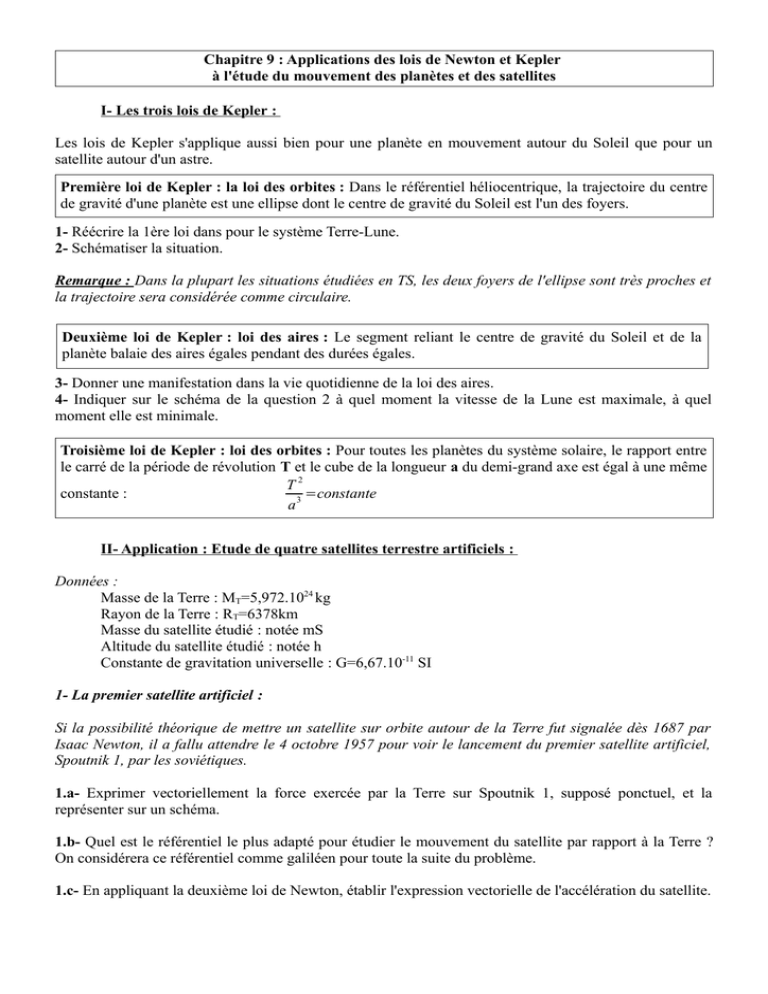 Chapitre 9 : Applications des lois de Newton et Kepler
à l'étude du mouvement des planètes et des satellites

I- Les trois lois de Kepler :

Les lois de Kepler s'applique aussi bien pour une planète en mouvement autour du Soleil que pour un satellite autour d'un astre.

Première loi de Kepler : la loi des orbites : Dans le référentiel héliocentrique, la trajectoire du centre de gravité d'une planète est une ellipse dont le centre de gravité du Soleil est l'un des foyers.

1- Réécrire la 1ère loi dans pour le système Terre-Lune.
2- Schématiser la situation.

Remarque : Dans la plupart les situations étudiées en TS, les deux foyers de l'ellipse sont très proches et la trajectoire sera considérée comme circulaire.

Deuxième loi de Kepler : loi des aires : Le segment reliant le centre de gravité du Soleil et de la planète balaie des aires égales pendant des durées égales.

3- Donner une manifestation dans la vie quotidienne de la loi des aires.
4- Indiquer sur le schéma de la question 2 à quel moment la vitesse de la Lune est maximale, à quel moment elle est minimale.

Troisième loi de Kepler : loi des orbites : Pour toutes les planètes du système solaire, le rapport entre le carré de la période de révolution T et le cube de la longueur a du demi-grand axe est égal à une même constante : $\frac{T^2}{a^3}=constante$

II- Application : Etude de quatre satellites terrestre artificiels :

Données :
Masse de la Terre : $M_T=5,972.10^{24}$ kg
Rayon de la Terre : $R_T=6378$km
Masse du satellite étudié : notée mS
Altitude du satellite étudié : notée h
Constante de gravitation universelle : $G=6,67.10^{-11}$ SI

1- La premier satellite artificiel :

Si la possibilité théorique de mettre un satellite sur orbite autour de la Terre fut signalée dès 1687 par Isaac Newton, il a fallu attendre le 4 octobre 1957 pour voir le lancement du premier satellite artificiel, Spoutnik 1, par les soviétiques.

1.a- Exprimer vectoriellement la force exercée par la Terre sur Spoutnik 1, supposé ponctuel, et la représenter sur un schéma.

1.b- Quel est le référentiel le plus adapté pour étudier le mouvement du satellite par rapport à la Terre ? On considérera ce référentiel comme galiléen pour toute la suite du problème.

1.c- En appliquant la deuxième loi de Newton, établir l'expression vectorielle de l'accélération du satellite.